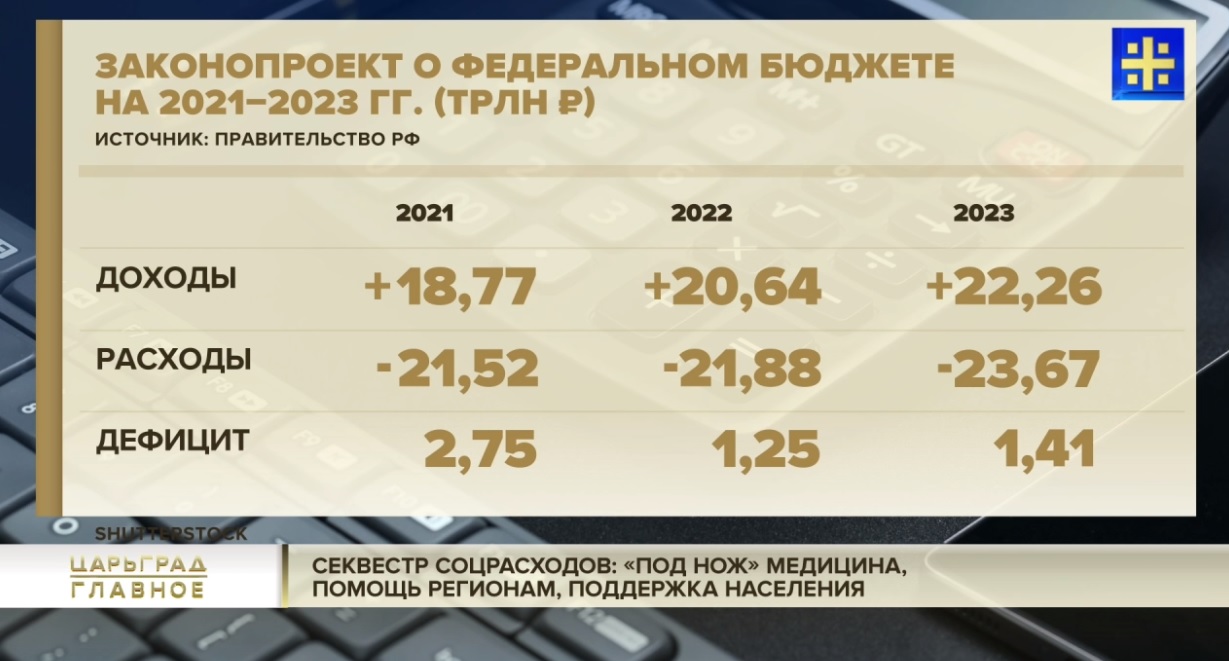 ЗАКОНОПРОЕКТ О ФЕДЕРАЛЬНОМ БЮДЖЕТЕ НА 2021–2023 ГГ. (ТРЛН ₽)
ИСТОЧНИК: ПРАВИТЕЛЬСТВО РФ

| | 2021 | 2022 | 2023 |
|---|---|---|---|
| ДОХОДЫ | +18,77 | +20,64 | +22,26 |
| РАСХОДЫ | -21,52 | -21,88 | -23,67 |
| ДЕФИЦИТ | 2,75 | 1,25 | 1,41 |

SHUTTERSTOCK

ЦАРЬГРАД ГЛАВНОЕ

СЕКВЕСТР СОЦРАСХОДОВ: «ПОД НОЖ» МЕДИЦИНА, ПОМОЩЬ РЕГИОНАМ, ПОДДЕРЖКА НАСЕЛЕНИЯ